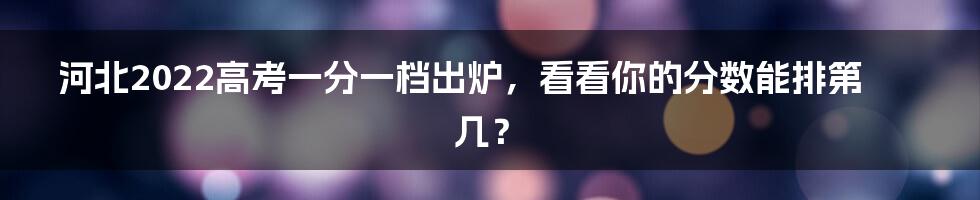 河北2022高考一分一档出炉，看看你的分数能排第几？